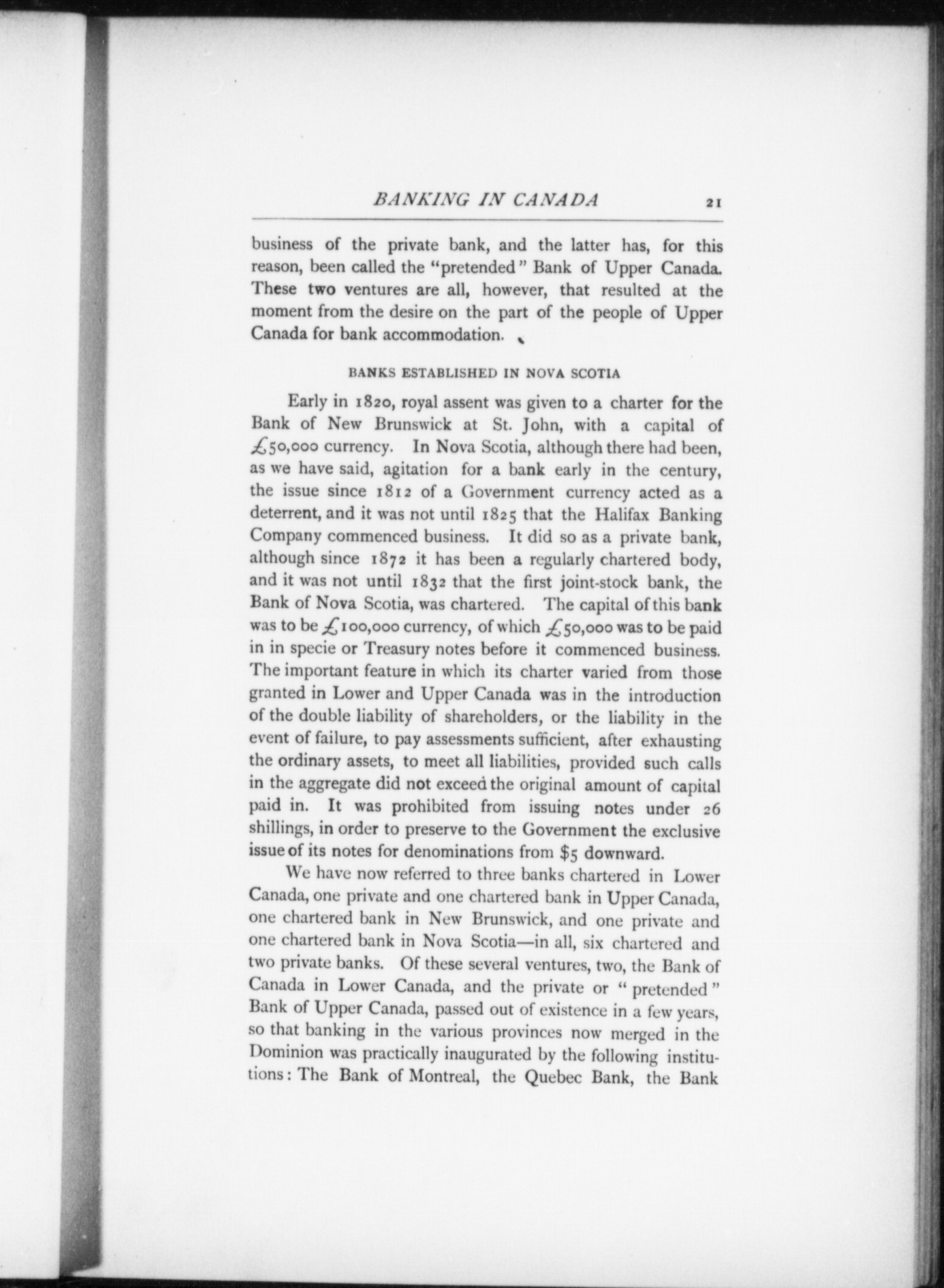 BANKING IN CANADA 21

business of the private bank, and the latter has, for this reason, been called the "pretended" Bank of Upper Canada. These two ventures are all, however, that resulted at the moment from the desire on the part of the people of Upper Canada for bank accommodation.

BANKS ESTABLISHED IN NOVA SCOTIA

Early in 1820, royal assent was given to a charter for the Bank of New Brunswick at St. John, with a capital of £50,000 currency. In Nova Scotia, although there had been, as we have said, agitation for a bank early in the century, the issue since 1812 of a Government currency acted as a deterrent, and it was not until 1825 that the Halifax Banking Company commenced business. It did so as a private bank, although since 1872 it has been a regularly chartered body, and it was not until 1832 that the first joint-stock bank, the Bank of Nova Scotia, was chartered. The capital of this bank was to be £100,000 currency, of which £50,000 was to be paid in in specie or Treasury notes before it commenced business. The important feature in which its charter varied from those granted in Lower and Upper Canada was in the introduction of the double liability of shareholders, or the liability in the event of failure, to pay assessments sufficient, after exhausting the ordinary assets, to meet all liabilities, provided such calls in the aggregate did not exceed the original amount of capital paid in. It was prohibited from issuing notes under 26 shillings, in order to preserve to the Government the exclusive issue of its notes for denominations from $5 downward.

We have now referred to three banks chartered in Lower Canada, one private and one chartered bank in Upper Canada, one chartered bank in New Brunswick, and one private and one chartered bank in Nova Scotia—in all, six chartered and two private banks. Of these several ventures, two, the Bank of Canada in Lower Canada, and the private or "pretended" Bank of Upper Canada, passed out of existence in a few years, so that banking in the various provinces now merged in the Dominion was practically inaugurated by the following institutions: The Bank of Montreal, the Quebec Bank, the Bank